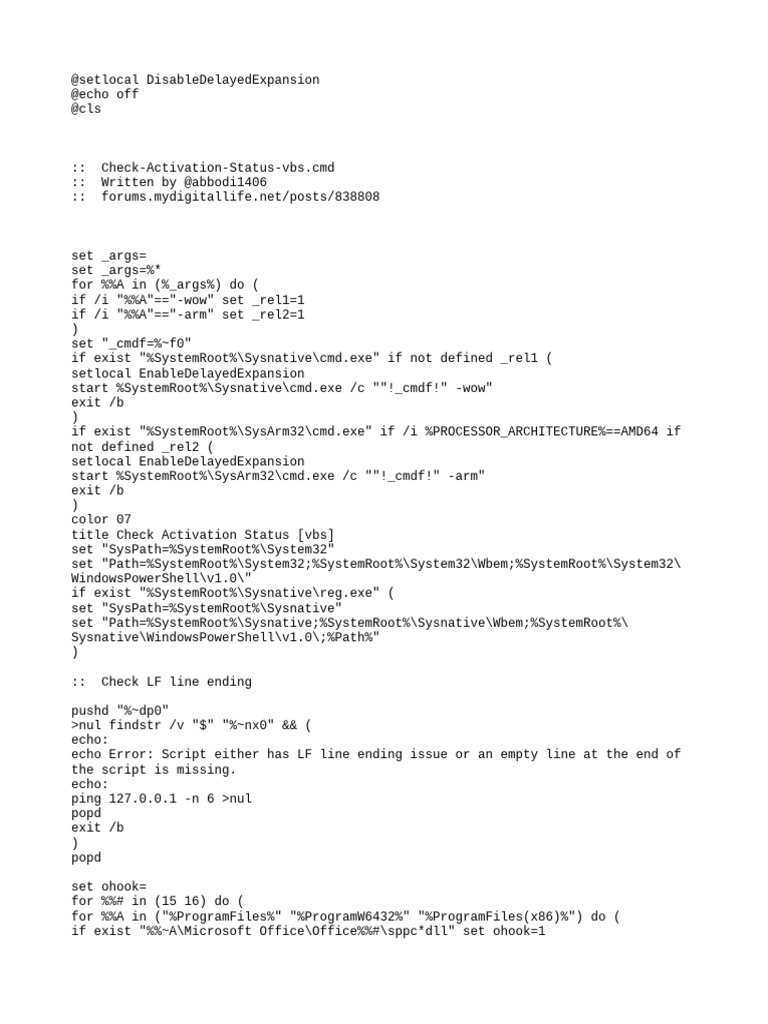 @setlocal DisableDelayedExpansion
@echo off
@cls

:: Check-Activation-Status-vbs.cmd
:: Written by @abbodi1406
:: forums.mydigitallife.net/posts/838808

set _args=
set _args=%*
for %%A in (%_args%) do (
if /i "%%A"=="-wow" set _rel1=1
if /i "%%A"=="-arm" set _rel2=1
)
set "_cmdf=%~f0"
if exist "%SystemRoot%\Sysnative\cmd.exe" if not defined _rel1 (
setlocal EnableDelayedExpansion
start %SystemRoot%\Sysnative\cmd.exe /c ""!_cmdf!" -wow"
exit /b
)
if exist "%SystemRoot%\SysArm32\cmd.exe" if /i %PROCESSOR_ARCHITECTURE%==AMD64 if not defined _rel2 (
setlocal EnableDelayedExpansion
start %SystemRoot%\SysArm32\cmd.exe /c ""!_cmdf!" -arm"
exit /b
)
color 07
title Check Activation Status [vbs]
set "SysPath=%SystemRoot%\System32"
set "Path=%SystemRoot%\System32;%SystemRoot%\System32\Wbem;%SystemRoot%\System32\WindowsPowerShell\v1.0\"
if exist "%SystemRoot%\Sysnative\reg.exe" (
set "SysPath=%SystemRoot%\Sysnative"
set "Path=%SystemRoot%\Sysnative;%SystemRoot%\Sysnative\Wbem;%SystemRoot%\Sysnative\WindowsPowerShell\v1.0\;%Path%"
)

:: Check LF line ending

pushd "%~dp0"
>nul findstr /v "$" "%~nx0" && (
echo:
echo Error: Script either has LF line ending issue or an empty line at the end of the script is missing.
echo:
ping 127.0.0.1 -n 6 >nul
popd
exit /b
)
popd

set ohook=
for %%# in (15 16) do (
for %%A in ("%ProgramFiles%" "%ProgramW6432%" "%ProgramFiles(x86)%") do (
if exist "%%~A\Microsoft Office\Office%%#\sppc*dll" set ohook=1